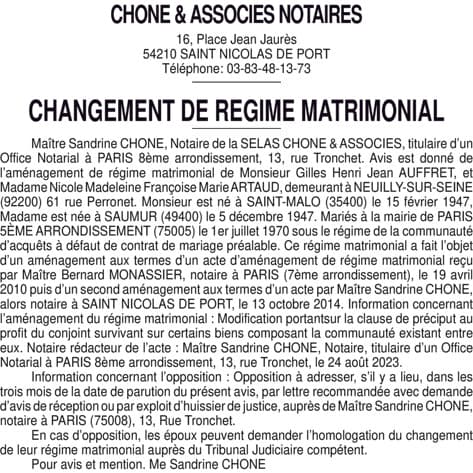 CHONE & ASSOCIES NOTAIRES

16, Place Jean Jaurès
54210 SAINT NICOLAS DE PORT
Téléphone: 03-83-48-13-73

CHANGEMENT DE REGIME MATRIMONIAL

Maître Sandrine CHONE, Notaire de la SELAS CHONE & ASSOCIES, titulaire d'un Office Notarial à PARIS 8ème arrondissement, 13, rue Tronchet. Avis est donné de l'aménagement de régime matrimonial de Monsieur Gilles Henri Jean AUFFRET, et Madame Nicole Madeleine Françoise Marie ARTAUD, demeurant à NEUILLY-SUR-SEINE (92200) 61 rue Perronet. Monsieur est né à SAINT-MALO (35400) le 15 février 1947, Madame est née à SAUMUR (49400) le 5 décembre 1947. Mariés à la mairie de PARIS 5ÈME ARRONDISSEMENT (75005) le 1er juillet 1970 sous le régime de la communauté d'acquêts à défaut de contrat de mariage préalable. Ce régime matrimonial a fait l'objet d'un aménagement aux termes d'un acte d'aménagement de régime matrimonial reçu par Maître Bernard MONASSIER, notaire à PARIS (7ème arrondissement), le 19 avril 2010 puis d'un second aménagement aux termes d'un acte par Maître Sandrine CHONE, alors notaire à SAINT NICOLAS DE PORT, le 13 octobre 2014. Information concernant l'aménagement du régime matrimonial : Modification portantsur la clause de préciput au profit du conjoint survivant sur certains biens composant la communauté existant entre eux. Notaire rédacteur de l'acte : Maître Sandrine CHONE, Notaire, titulaire d'un Office Notarial à PARIS 8ème arrondissement, 13, rue Tronchet, le 24 août 2023.

Information concernant l'opposition : Opposition à adresser, s'il y a lieu, dans les trois mois de la date de parution du présent avis, par lettre recommandée avec demande d'avis de réception ou par exploit d'huissier de justice, auprès de Maître Sandrine CHONE, notaire à PARIS (75008), 13, Rue Tronchet.

En cas d'opposition, les époux peuvent demander l'homologation du changement de leur régime matrimonial auprès du Tribunal Judiciaire compétent.

Pour avis et mention. Me Sandrine CHONE